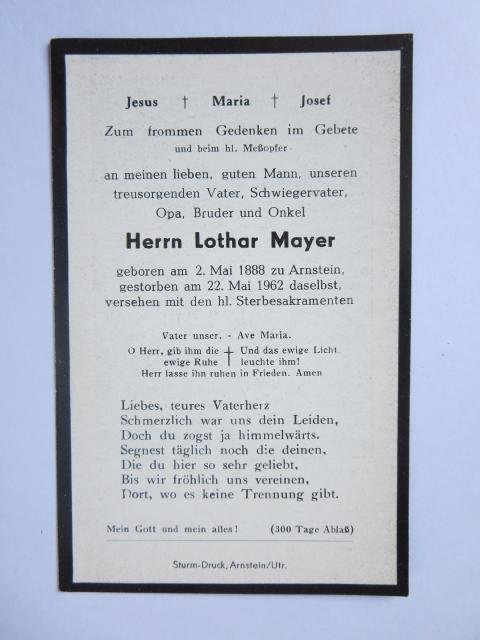 Jesus † Maria † Josef

Zum frommen Gedenken im Gebete
und beim hl. Meßopfer

an meinen lieben, guten Mann, unseren treusorgenden Vater, Schwiegervater, Opa, Bruder und Onkel

Herrn Lothar Mayer

geboren am 2. Mai 1888 zu Arnstein, gestorben am 22. Mai 1962 daselbst, versehen mit den hl. Sterbesakramenten

Vater unser. - Ave Maria.

O Herr, gib ihm die ewige Ruhe † Und das ewige Licht leuchte ihm!
Herr lasse ihn ruhen in Frieden. Amen

Liebes, teures Vaterherz
Schmerzlich war uns dein Leiden,
Doch du zogst ja himmelwärts.
Segnest täglich noch die deinen,
Die du hier so sehr geliebt,
Bis wir fröhlich uns vereinen,
Dort, wo es keine Trennung gibt.

Mein Gott und mein alles! (300 Tage Ablaß)

Sturm-Druck, Arnstein/Ufr.